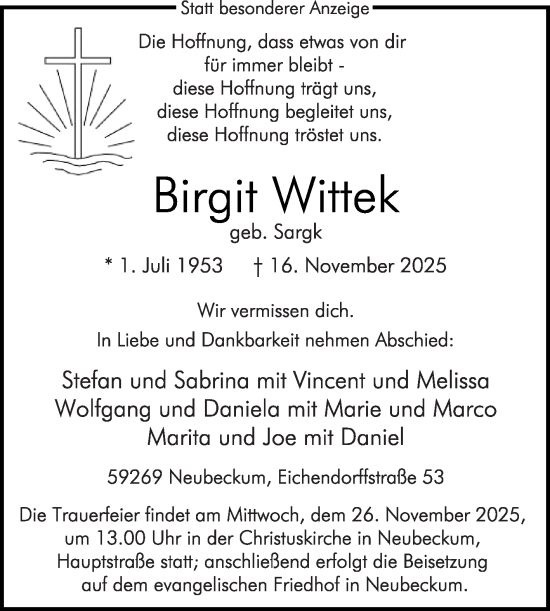 Statt besonderer Anzeige

Die Hoffnung, dass etwas von dir
für immer bleibt -
diese Hoffnung trägt uns,
diese Hoffnung begleitet uns,
diese Hoffnung tröstet uns.

Birgit Wittek
geb. Sargk

* 1. Juli 1953 † 16. November 2025

Wir vermissen dich.
In Liebe und Dankbarkeit nehmen Abschied:

Stefan und Sabrina mit Vincent und Melissa
Wolfgang und Daniela mit Marie und Marco
Marita und Joe mit Daniel

59269 Neubeckum, Eichendorffstraße 53

Die Trauerfeier findet am Mittwoch, dem 26. November 2025, um 13.00 Uhr in der Christuskirche in Neubeckum, Hauptstraße statt; anschließend erfolgt die Beisetzung auf dem evangelischen Friedhof in Neubeckum.